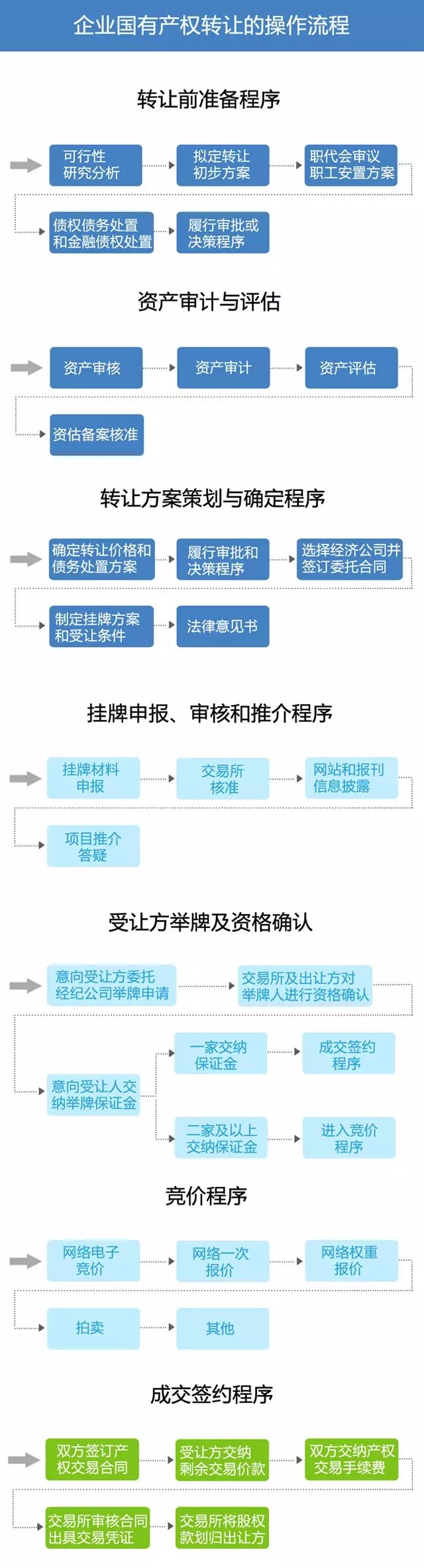 企业国有产权转让的操作流程

转让前准备程序

可行性研究分析

拟定转让初步方案

职代会审议职工安置方案

债权债务处置和金融债权处置

履行审批或决策程序

资产审计与评估

资产审核

资产审计

资产评估

资估备案核准

转让方案策划与确定程序

确定转让价格和债务处置方案

履行审批和决策程序

选择经济公司并签订委托合同

制定挂牌方案和受让条件

法律意见书

挂牌申报、审核和推介程序

挂牌材料申报

交易所核准

网站和报刊信息披露

项目推介答疑

受让方举牌及资格确认

意向受让方委托经纪公司举牌申请

交易所及出让方对举牌人进行资格确认

意向受让人交纳举牌保证金

一家交纳保证金

成交签约程序

二家及以上交纳保证金

进入竞价程序

竞价程序

网络电子竞价

网络一次报价

网络权重报价

拍卖

其他

成交签约程序

双方签订产权交易合同

受让方交纳剩余交易价款

双方交纳产权交易手续费

交易所审核合同出具交易凭证

交易所将股权款划归出让方